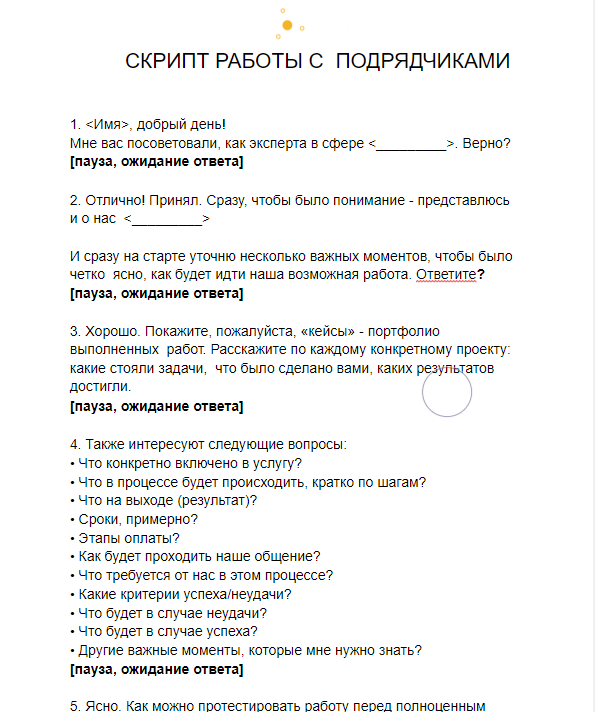 СКРИПТ РАБОТЫ С ПОДРЯДЧИКАМИ

1. <Имя>, добрый день!
Мне вас посоветовали, как эксперта в сфере <_________>. Верно?
[пауза, ожидание ответа]

2. Отлично! Принял. Сразу, чтобы было понимание - представлюсь и о нас <_________>

И сразу на старте уточню несколько важных моментов, чтобы было четко ясно, как будет идти наша возможная работа. Ответите?
[пауза, ожидание ответа]

3. Хорошо. Покажите, пожалуйста, «кейсы» - портфолио выполненных работ. Расскажите по каждому конкретному проекту: какие стояли задачи, что было сделано вами, каких результатов достигли.
[пауза, ожидание ответа]

4. Также интересуют следующие вопросы:
• Что конкретно включено в услугу?
• Что в процессе будет происходить, кратко по шагам?
• Что на выходе (результат)?
• Сроки, примерно?
• Этапы оплаты?
• Как будет проходить наше общение?
• Что требуется от нас в этом процессе?
• Какие критерии успеха/неудачи?
• Что будет в случае неудачи?
• Что будет в случае успеха?
• Другие важные моменты, которые мне нужно знать?
[пауза, ожидание ответа]

5. Ясно. Как можно протестировать работу перед полноценным